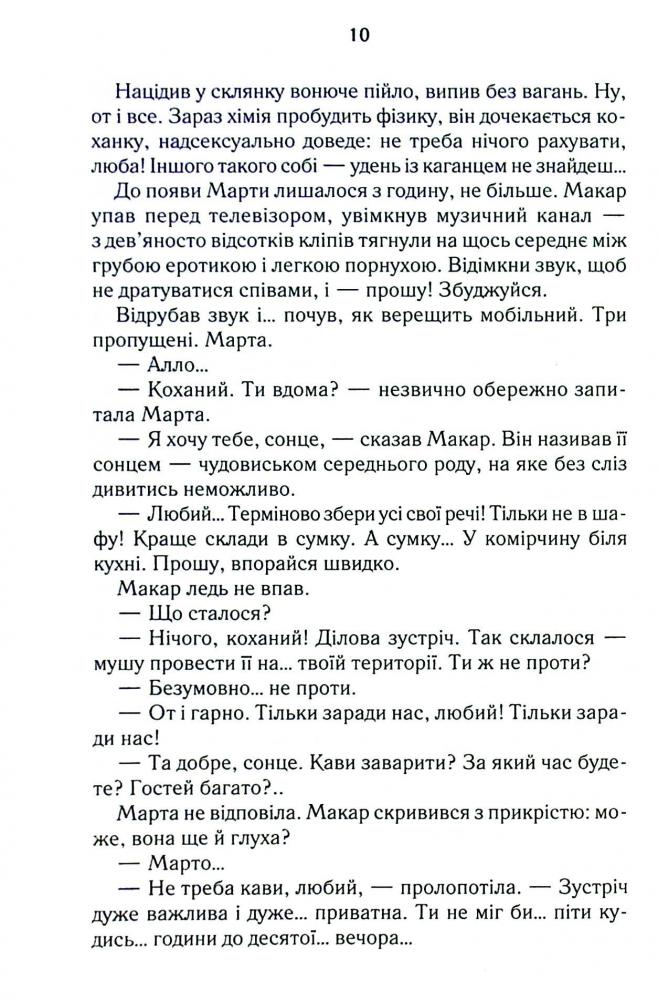 10

Націдив у склянку вонюче пійло, випив без вагань. Ну, от і все. Зараз хімія пробудить фізику, він дочекається коханку, надсексуально доведе: не треба нічого рахувати, люба! Іншого такого собі — удень із каганцем не знайдеш...

До появи Марти лишалося з годину, не більше. Макар упав перед телевізором, увімкнув музичний канал — з дев'яносто відсотків кліпів тягнули на щось середнє між грубою еротикою і легкою порнухою. Відімкни звук, щоб не дратуватися співами, і — прошу! Збуджуйся.

Відрубав звук і... почув, як верещить мобільний. Три пропущені. Марта.

— Алло...

— Коханий. Ти вдома? — незвично обережно запитала Марта.

— Я хочу тебе, сонце, — сказав Макар. Він називав її сонцем — чудовиськом середнього роду, на яке без сліз дивитись неможливо.

— Любий... Терміново збери усі свої речі! Тільки не в шафу! Краще склади в сумку. А сумку... У комірчину біля кухні. Прошу, впорайся швидко.

Макар ледь не впав.

— Що сталося?

— Нічого, коханий! Ділова зустріч. Так склалося — мушу провести її на... твоїй території. Ти ж не проти?

— Безумовно... не проти.

— От і гарно. Тільки заради нас, любий! Тільки заради нас!

— Та добре, сонце. Кави заварити? За який час будете? Гостей багато?..

Марта не відповіла. Макар скривився з прикрістю: може, вона ще й глуха?

— Марто...

— Не треба кави, любий, — пролопотіла. — Зустріч дуже важлива і дуже... приватна. Ти не міг би... піти кудись... години до десятої... вечора...